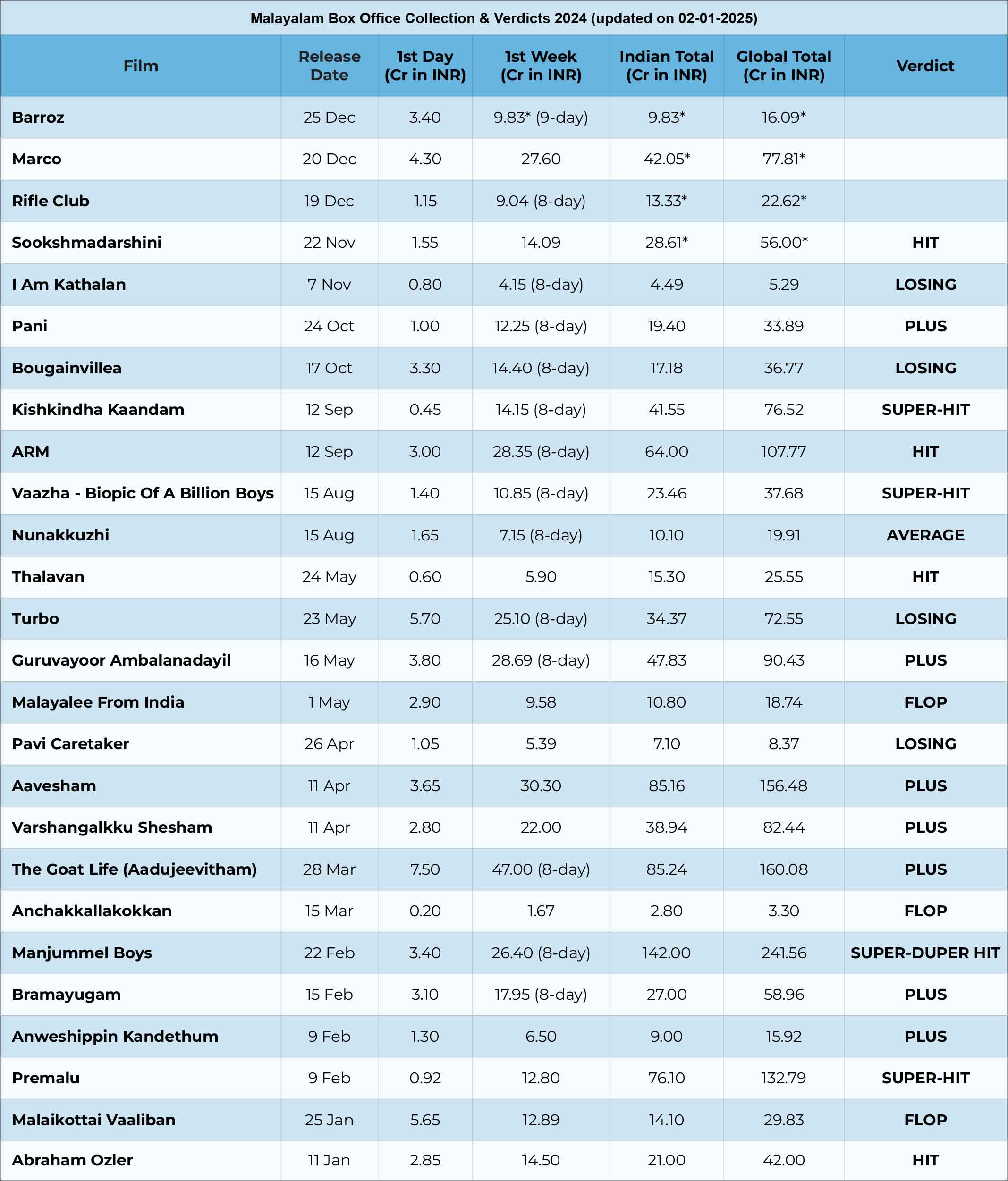 Malayalam Box Office Collection & Verdicts 2024 (updated on 02-01-2025)

| Film | Release Date | 1st Day (Cr in INR) | 1st Week (Cr in INR) | Indian Total (Cr in INR) | Global Total (Cr in INR) | Verdict |
|---|---|---|---|---|---|---|
| Barroz | 25 Dec | 3.40 | 9.83* (9-day) | 9.83* | 16.09* | |
| Marco | 20 Dec | 4.30 | 27.60 | 42.05* | 77.81* | |
| Rifle Club | 19 Dec | 1.15 | 9.04 (8-day) | 13.33* | 22.62* | |
| Sookshmadarshini | 22 Nov | 1.55 | 14.09 | 28.61* | 56.00* | HIT |
| I Am Kathalan | 7 Nov | 0.80 | 4.15 (8-day) | 4.49 | 5.29 | LOSING |
| Pani | 24 Oct | 1.00 | 12.25 (8-day) | 19.40 | 33.89 | PLUS |
| Bougainvillea | 17 Oct | 3.30 | 14.40 (8-day) | 17.18 | 36.77 | LOSING |
| Kishkindha Kaandam | 12 Sep | 0.45 | 14.15 (8-day) | 41.55 | 76.52 | SUPER-HIT |
| ARM | 12 Sep | 3.00 | 28.35 (8-day) | 64.00 | 107.77 | HIT |
| Vaazha - Biopic Of A Billion Boys | 15 Aug | 1.40 | 10.85 (8-day) | 23.46 | 37.68 | SUPER-HIT |
| Nunakkuzhi | 15 Aug | 1.65 | 7.15 (8-day) | 10.10 | 19.91 | AVERAGE |
| Thalavan | 24 May | 0.60 | 5.90 | 15.30 | 25.55 | HIT |
| Turbo | 23 May | 5.70 | 25.10 (8-day) | 34.37 | 72.55 | LOSING |
| Guruvayoor Ambalanadayil | 16 May | 3.80 | 28.69 (8-day) | 47.83 | 90.43 | PLUS |
| Malayalee From India | 1 May | 2.90 | 9.58 | 10.80 | 18.74 | FLOP |
| Pavi Caretaker | 26 Apr | 1.05 | 5.39 | 7.10 | 8.37 | LOSING |
| Aavesham | 11 Apr | 3.65 | 30.30 | 85.16 | 156.48 | PLUS |
| Varshangalkku Shesham | 11 Apr | 2.80 | 22.00 | 38.94 | 82.44 | PLUS |
| The Goat Life (Aadujeevitham) | 28 Mar | 7.50 | 47.00 (8-day) | 85.24 | 160.08 | PLUS |
| Anchakkallakokkan | 15 Mar | 0.20 | 1.67 | 2.80 | 3.30 | FLOP |
| Manjummel Boys | 22 Feb | 3.40 | 26.40 (8-day) | 142.00 | 241.56 | SUPER-DUPER HIT |
| Bramayugam | 15 Feb | 3.10 | 17.95 (8-day) | 27.00 | 58.96 | PLUS |
| Anweshippin Kandethum | 9 Feb | 1.30 | 6.50 | 9.00 | 15.92 | PLUS |
| Premalu | 9 Feb | 0.92 | 12.80 | 76.10 | 132.79 | SUPER-HIT |
| Malaikottai Vaaliban | 25 Jan | 5.65 | 12.89 | 14.10 | 29.83 | FLOP |
| Abraham Ozler | 11 Jan | 2.85 | 14.50 | 21.00 | 42.00 | HIT |